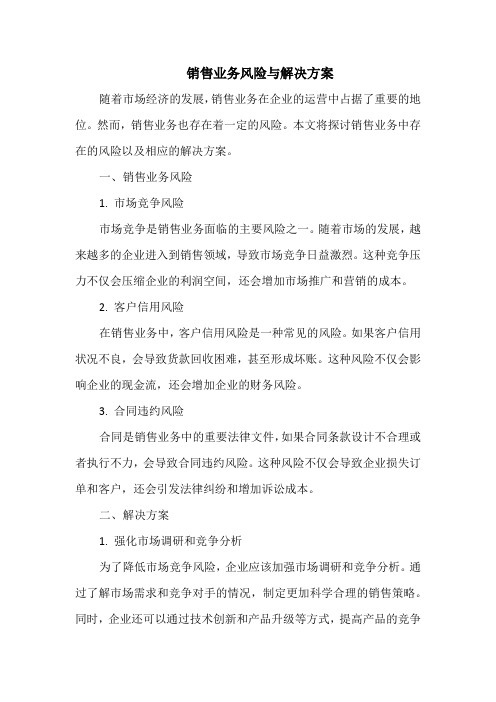 销售业务风险与解决方案

随着市场经济的发展，销售业务在企业的运营中占据了重要的地位。然而，销售业务也存在着一定的风险。本文将探讨销售业务中存在的风险以及相应的解决方案。

一、销售业务风险

1. 市场竞争风险

市场竞争是销售业务面临的主要风险之一。随着市场的发展，越来越多的企业进入到销售领域，导致市场竞争日益激烈。这种竞争压力不仅会压缩企业的利润空间，还会增加市场推广和营销的成本。

2. 客户信用风险

在销售业务中，客户信用风险是一种常见的风险。如果客户信用状况不良，会导致货款回收困难，甚至形成坏账。这种风险不仅会影响企业的现金流，还会增加企业的财务风险。

3. 合同违约风险

合同是销售业务中的重要法律文件，如果合同条款设计不合理或者执行不力，会导致合同违约风险。这种风险不仅会导致企业损失订单和客户，还会引发法律纠纷和增加诉讼成本。

二、解决方案

1. 强化市场调研和竞争分析

为了降低市场竞争风险，企业应该加强市场调研和竞争分析。通过了解市场需求和竞争对手的情况，制定更加科学合理的销售策略。同时，企业还可以通过技术创新和产品升级等方式，提高产品的竞争